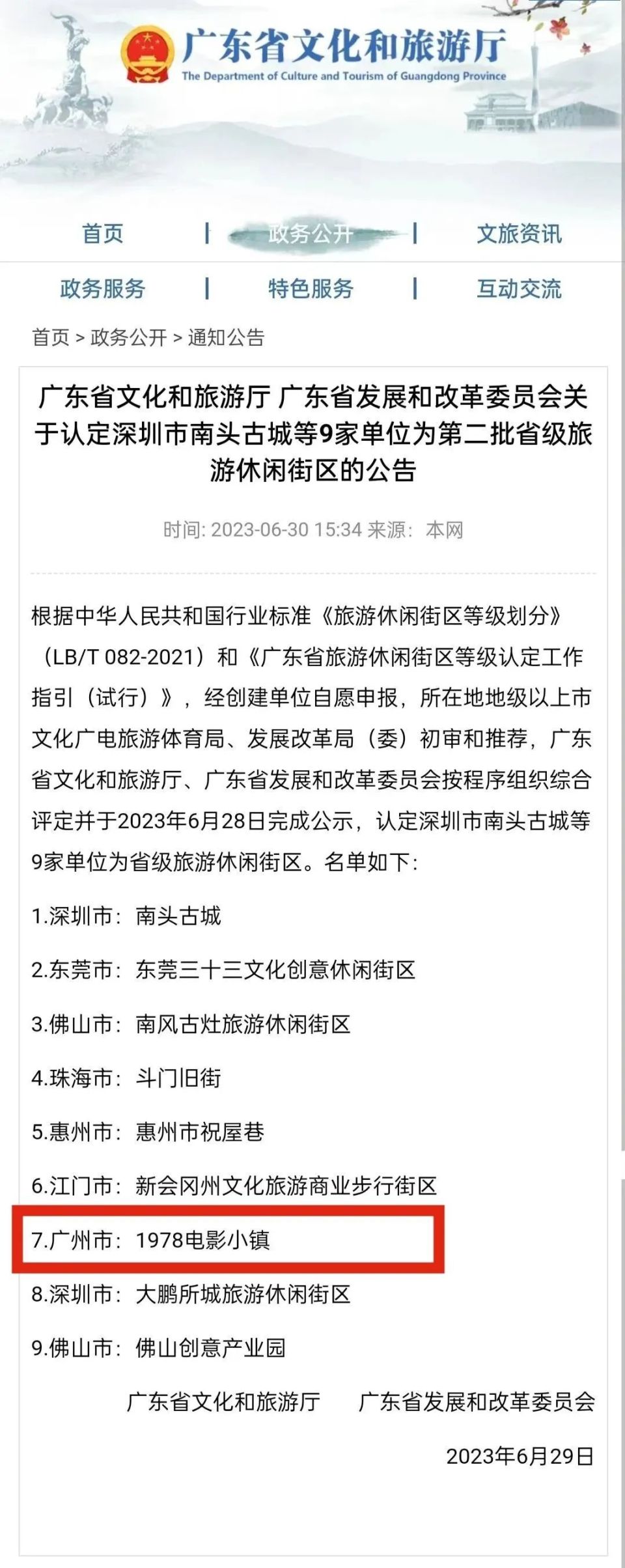 广东省文化和旅游厅
The Department of Culture and Tourism of Guangdong Province

首页 | 政务公开 | 文旅资讯
政务服务 | 特色服务 | 互动交流

首页 > 政务公开 > 通知公告

广东省文化和旅游厅 广东省发展和改革委员会关于认定深圳市南头古城等9家单位为第二批省级旅游休闲街区的公告

时间: 2023-06-30 15:34 来源: 本网

根据中华人民共和国行业标准《旅游休闲街区等级划分》（LB/T 082-2021）和《广东省旅游休闲街区等级认定工作指引（试行）》，经创建单位自愿申报，所在地地级以上市文化广电旅游体育局、发展改革局（委）初审和推荐，广东省文化和旅游厅、广东省发展和改革委员会按程序组织综合评定并于2023年6月28日完成公示，认定深圳市南头古城等9家单位为省级旅游休闲街区。名单如下:

1.深圳市：南头古城

2.东莞市：东莞三十三文化创意休闲街区

3.佛山市：南风古灶旅游休闲街区

4.珠海市：斗门旧街

5.惠州市：惠州市祝屋巷

6.江门市：新会冈州文化旅游商业步行街区

7.广州市：1978电影小镇

8.深圳市：大鹏所城旅游休闲街区

9.佛山市：佛山创意产业园

广东省文化和旅游厅　广东省发展和改革委员会

2023年6月29日